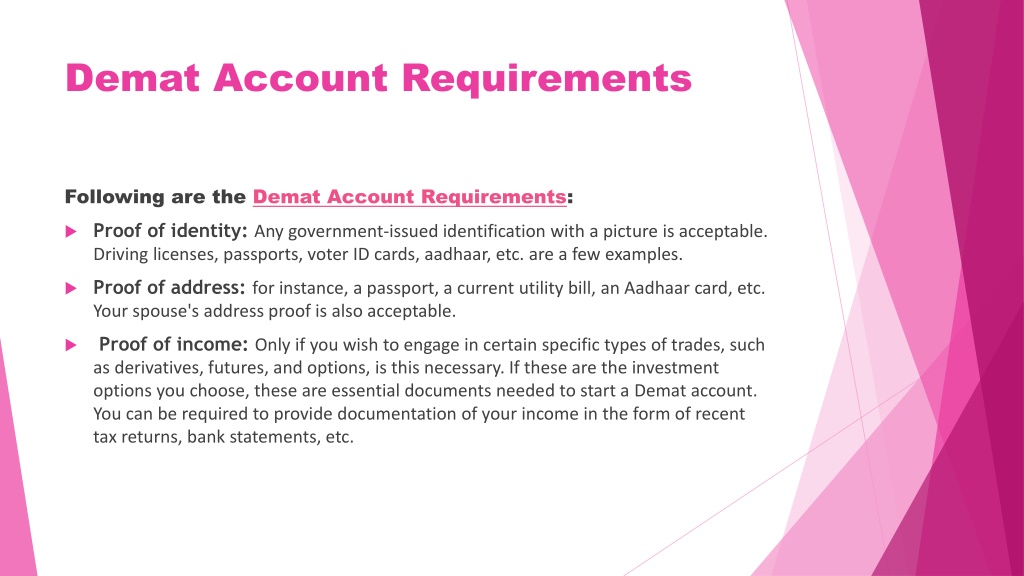 Demat Account Requirements

Following are the Demat Account Requirements:

Proof of identity: Any government-issued identification with a picture is acceptable. Driving licenses, passports, voter ID cards, aadhaar, etc. are a few examples.

Proof of address: for instance, a passport, a current utility bill, an Aadhaar card, etc. Your spouse's address proof is also acceptable.

Proof of income: Only if you wish to engage in certain specific types of trades, such as derivatives, futures, and options, is this necessary. If these are the investment options you choose, these are essential documents needed to start a Demat account. You can be required to provide documentation of your income in the form of recent tax returns, bank statements, etc.